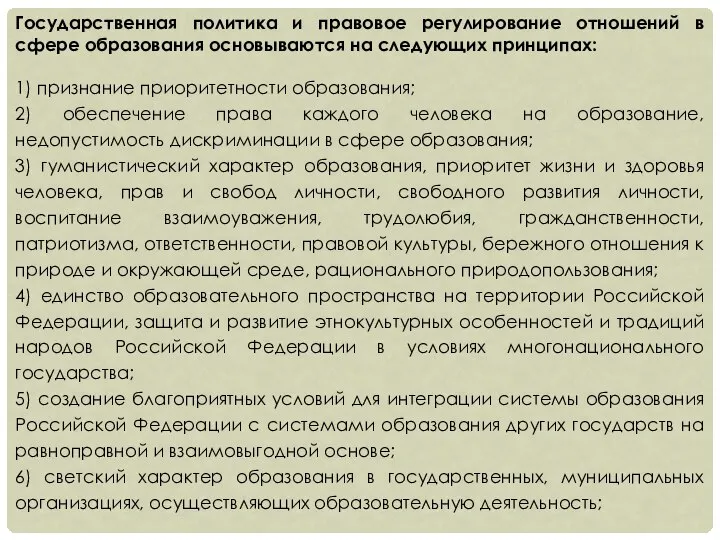 Государственная политика и правовое регулирование отношений в сфере образования основываются на следующих принципах:

1) признание приоритетности образования;
2) обеспечение права каждого человека на образование, недопустимость дискриминации в сфере образования;
3) гуманистический характер образования, приоритет жизни и здоровья человека, прав и свобод личности, свободного развития личности, воспитание взаимоуважения, трудолюбия, гражданственности, патриотизма, ответственности, правовой культуры, бережного отношения к природе и окружающей среде, рационального природопользования;
4) единство образовательного пространства на территории Российской Федерации, защита и развитие этнокультурных особенностей и традиций народов Российской Федерации в условиях многонационального государства;
5) создание благоприятных условий для интеграции системы образования Российской Федерации с системами образования других государств на равноправной и взаимовыгодной основе;
6) светский характер образования в государственных, муниципальных организациях, осуществляющих образовательную деятельность;